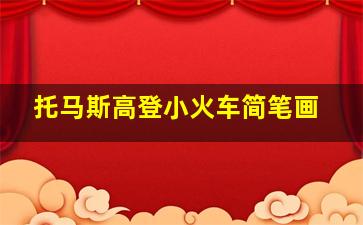 托马斯高登小火车简笔画